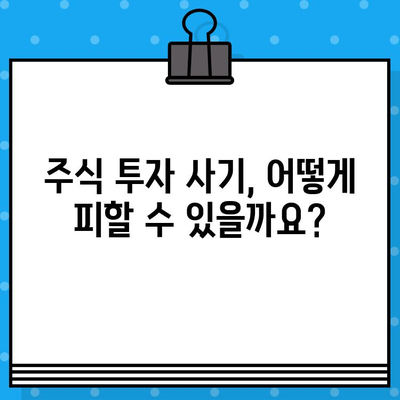 주식 투자 사기, 어떻게 피할 수 있을까요?